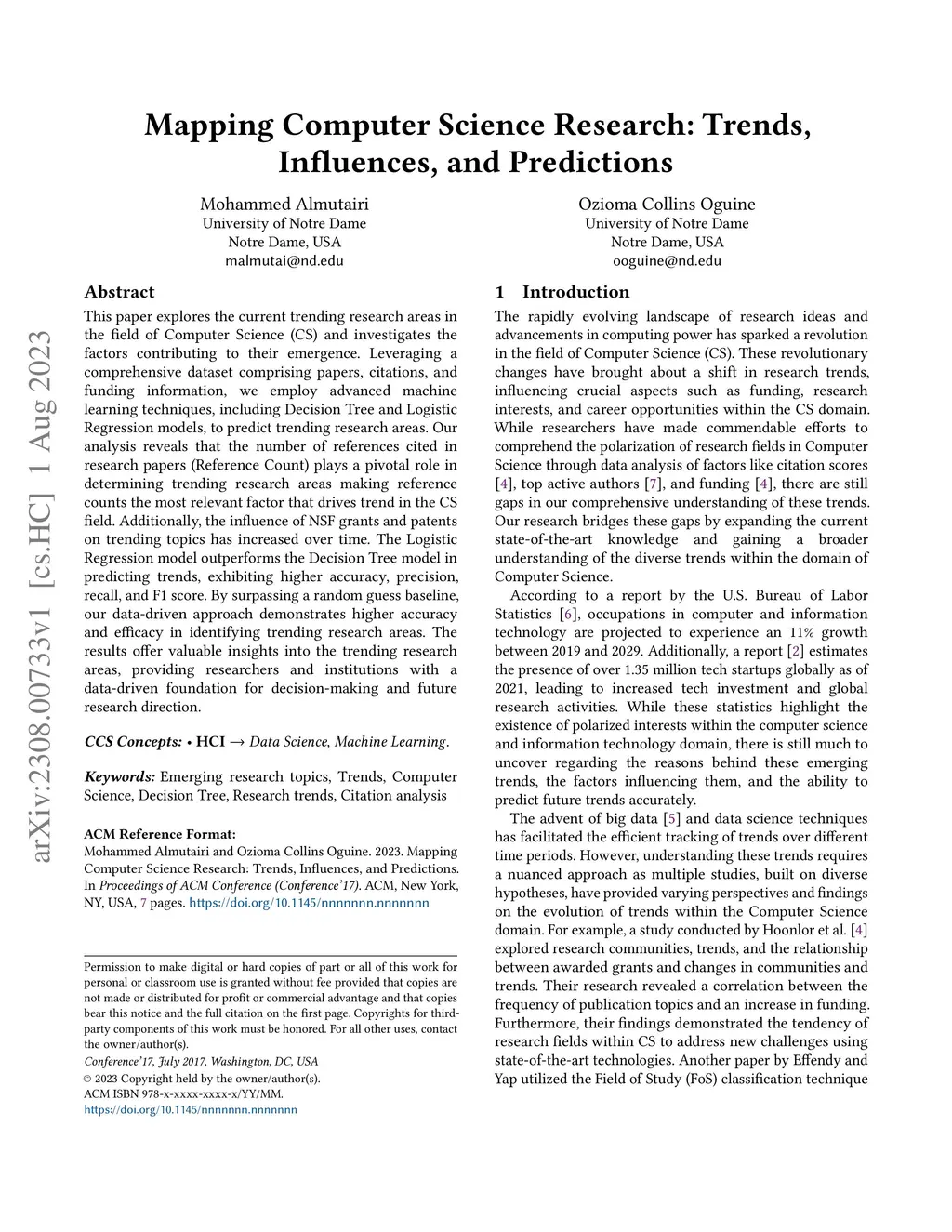 arXiv:2308.00733v1 [cs.HC] 1 Aug 2023

Mapping Computer Science Research: Trends, Influences, and Predictions

Mohammed Almutairi
University of Notre Dame
Notre Dame, USA
malmutai@nd.edu

Ozioma Collins Oguine
University of Notre Dame
Notre Dame, USA
ooguine@nd.edu

Abstract

This paper explores the current trending research areas in the field of Computer Science (CS) and investigates the factors contributing to their emergence. Leveraging a comprehensive dataset comprising papers, citations, and funding information, we employ advanced machine learning techniques, including Decision Tree and Logistic Regression models, to predict trending research areas. Our analysis reveals that the number of references cited in research papers (Reference Count) plays a pivotal role in determining trending research areas making reference counts the most relevant factor that drives trend in the CS field. Additionally, the influence of NSF grants and patents on trending topics has increased over time. The Logistic Regression model outperforms the Decision Tree model in predicting trends, exhibiting higher accuracy, precision, recall, and F1 score. By surpassing a random guess baseline, our data-driven approach demonstrates higher accuracy and efficacy in identifying trending research areas. The results offer valuable insights into the trending research areas, providing researchers and institutions with a data-driven foundation for decision-making and future research direction.

CCS Concepts: • HCI → Data Science, Machine Learning.

Keywords: Emerging research topics, Trends, Computer Science, Decision Tree, Research trends, Citation analysis

ACM Reference Format:
Mohammed Almutairi and Ozioma Collins Oguine. 2023. Mapping Computer Science Research: Trends, Influences, and Predictions. In Proceedings of ACM Conference (Conference'17). ACM, New York, NY, USA, 7 pages. https://doi.org/10.1145/nnnnnnn.nnnnnnn

Permission to make digital or hard copies of part or all of this work for personal or classroom use is granted without fee provided that copies are not made or distributed for profit or commercial advantage and that copies bear this notice and the full citation on the first page. Copyrights for third-party components of this work must be honored. For all other uses, contact the owner/author(s).
Conference'17, July 2017, Washington, DC, USA
© 2023 Copyright held by the owner/author(s).
ACM ISBN 978-x-xxxx-xxxx-x/YY/MM.
https://doi.org/10.1145/nnnnnnn.nnnnnnn

1 Introduction

The rapidly evolving landscape of research ideas and advancements in computing power has sparked a revolution in the field of Computer Science (CS). These revolutionary changes have brought about a shift in research trends, influencing crucial aspects such as funding, research interests, and career opportunities within the CS domain. While researchers have made commendable efforts to comprehend the polarization of research fields in Computer Science through data analysis of factors like citation scores [4], top active authors [7], and funding [4], there are still gaps in our comprehensive understanding of these trends. Our research bridges these gaps by expanding the current state-of-the-art knowledge and gaining a broader understanding of the diverse trends within the domain of Computer Science.

According to a report by the U.S. Bureau of Labor Statistics [6], occupations in computer and information technology are projected to experience an 11% growth between 2019 and 2029. Additionally, a report [2] estimates the presence of over 1.35 million tech startups globally as of 2021, leading to increased tech investment and global research activities. While these statistics highlight the existence of polarized interests within the computer science and information technology domain, there is still much to uncover regarding the reasons behind these emerging trends, the factors influencing them, and the ability to predict future trends accurately.

The advent of big data [5] and data science techniques has facilitated the efficient tracking of trends over different time periods. However, understanding these trends requires a nuanced approach as multiple studies, built on diverse hypotheses, have provided varying perspectives and findings on the evolution of trends within the Computer Science domain. For example, a study conducted by Hoonlor et al. [4] explored research communities, trends, and the relationship between awarded grants and changes in communities and trends. Their research revealed a correlation between the frequency of publication topics and an increase in funding. Furthermore, their findings demonstrated the tendency of research fields within CS to address new challenges using state-of-the-art technologies. Another paper by Effendy and Yap utilized the Field of Study (FoS) classification technique